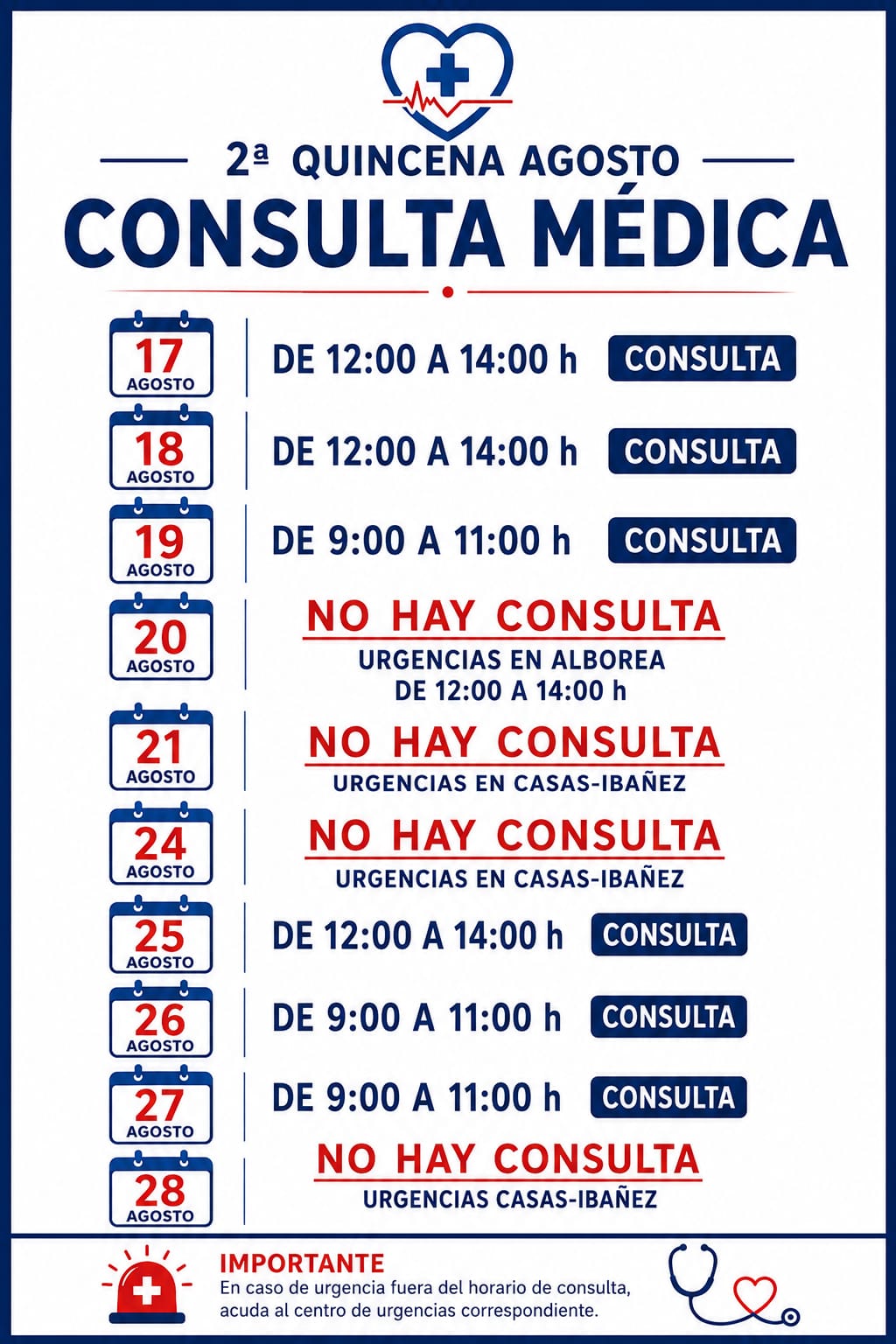 2ª QUINCENA AGOSTO

CONSULTA MÉDICA

17 AGOSTO
DE 12:00 A 14:00 h CONSULTA

18 AGOSTO
DE 12:00 A 14:00 h CONSULTA

19 AGOSTO
DE 9:00 A 11:00 h CONSULTA

20 AGOSTO
NO HAY CONSULTA
URGENCIAS EN ALBOREA
DE 12:00 A 14:00 h

21 AGOSTO
NO HAY CONSULTA
URGENCIAS EN CASAS-IBAÑEZ

24 AGOSTO
NO HAY CONSULTA
URGENCIAS EN CASAS-IBAÑEZ

25 AGOSTO
DE 12:00 A 14:00 h CONSULTA

26 AGOSTO
DE 9:00 A 11:00 h CONSULTA

27 AGOSTO
DE 9:00 A 11:00 h CONSULTA

28 AGOSTO
NO HAY CONSULTA
URGENCIAS CASAS-IBAÑEZ

IMPORTANTE
En caso de urgencia fuera del horario de consulta, acuda al centro de urgencias correspondiente.